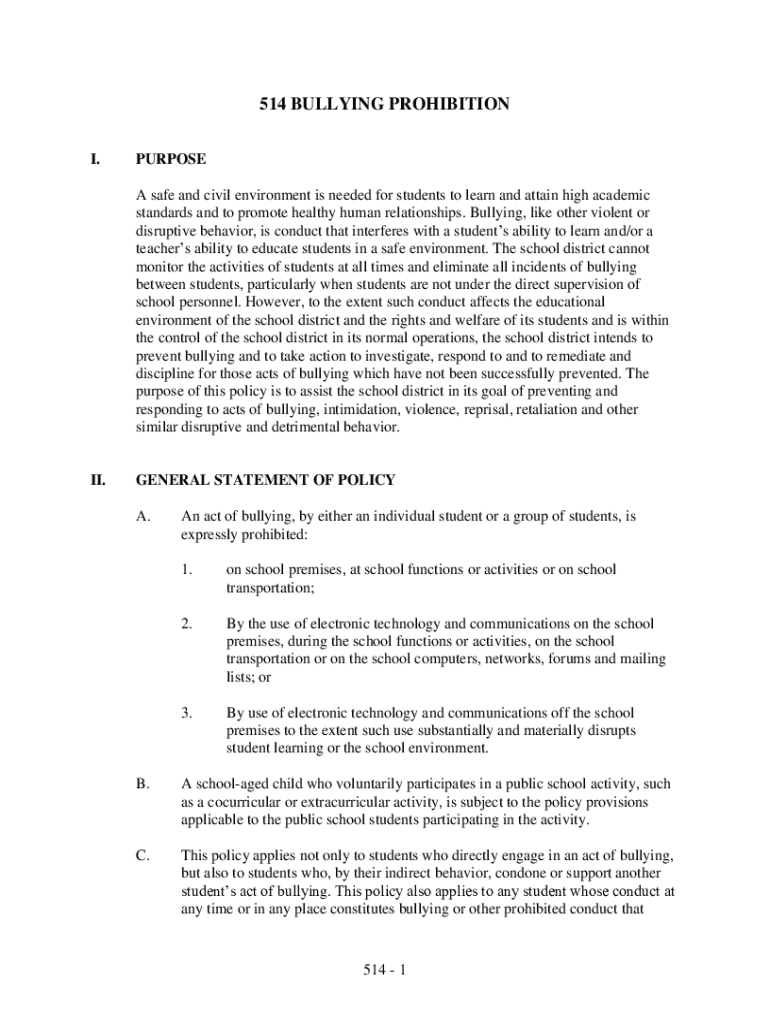 514 BULLYING PROHIBITION

I. PURPOSE

A safe and civil environment is needed for students to learn and attain high academic standards and to promote healthy human relationships. Bullying, like other violent or disruptive behavior, is conduct that interferes with a student's ability to learn and/or a teacher's ability to educate students in a safe environment. The school district cannot monitor the activities of students at all times and eliminate all incidents of bullying between students, particularly when students are not under the direct supervision of school personnel. However, to the extent such conduct affects the educational environment of the school district and the rights and welfare of its students and is within the control of the school district in its normal operations, the school district intends to prevent bullying and to take action to investigate, respond to and to remediate and discipline for those acts of bullying which have not been successfully prevented. The purpose of this policy is to assist the school district in its goal of preventing and responding to acts of bullying, intimidation, violence, reprisal, retaliation and other similar disruptive and detrimental behavior.

II. GENERAL STATEMENT OF POLICY

A. An act of bullying, by either an individual student or a group of students, is expressly prohibited:

1. on school premises, at school functions or activities or on school transportation;

2. By the use of electronic technology and communications on the school premises, during the school functions or activities, on the school transportation or on the school computers, networks, forums and mailing lists; or

3. By use of electronic technology and communications off the school premises to the extent such use substantially and materially disrupts student learning or the school environment.

B. A school-aged child who voluntarily participates in a public school activity, such as a cocurricular or extracurricular activity, is subject to the policy provisions applicable to the public school students participating in the activity.

C. This policy applies not only to students who directly engage in an act of bullying, but also to students who, by their indirect behavior, condone or support another student's act of bullying. This policy also applies to any student whose conduct at any time or in any place constitutes bullying or other prohibited conduct that

514 - 1